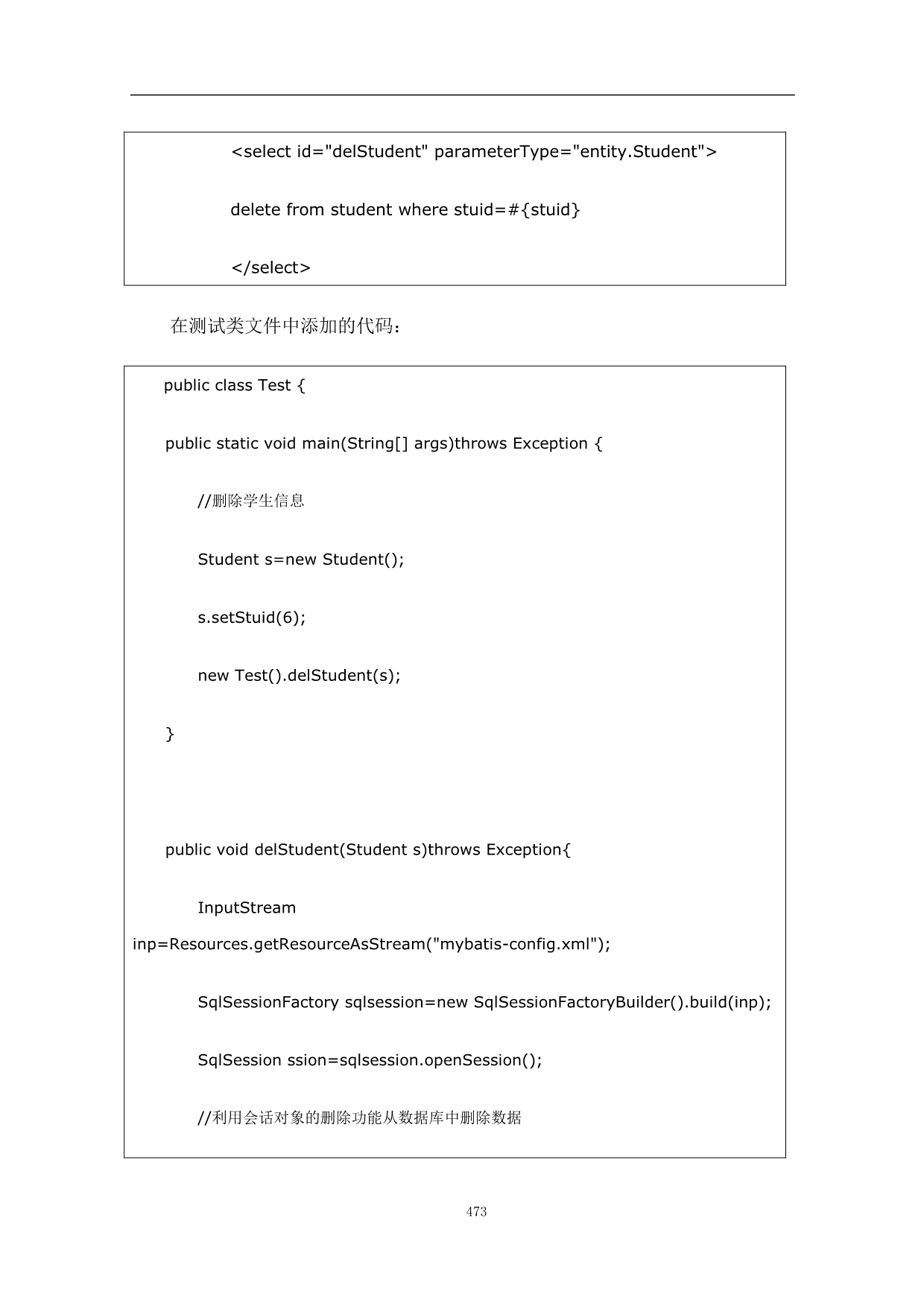 <select id="delStudent" parameterType="entity.Student">

delete from student where stuid=#{stuid}

</select>

在测试类文件中添加的代码：

public class Test {

public static void main(String[] args)throws Exception {

//删除学生信息

Student s=new Student();

s.setStuid(6);

new Test().delStudent(s);

}

public void delStudent(Student s)throws Exception{

InputStream inp=Resources.getResourceAsStream("mybatis-config.xml");

SqlSessionFactory sqlsession=new SqlSessionFactoryBuilder().build(inp);

SqlSession ssion=sqlsession.openSession();

//利用会话对象的删除功能从数据库中删除数据

473